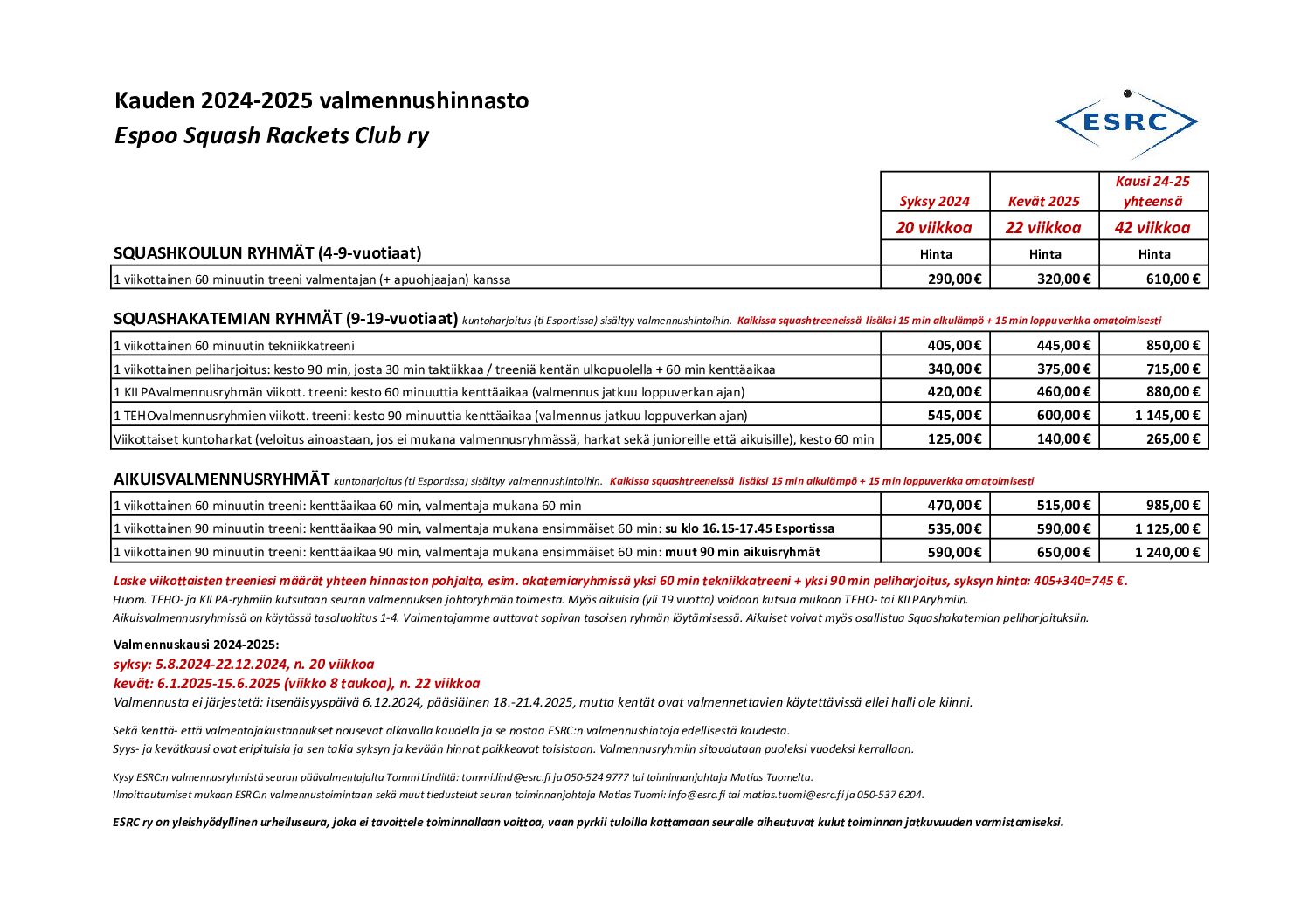 Kauden 2024-2025 valmennushinnasto
Espoo Squash Rackets Club ry

ESRC

| | Syksy 2024 | Kevät 2025 | Kausi 24-25 yhteensä |
|---|---|---|---|
| | 20 viikkoa | 22 viikkoa | 42 viikkoa |
| SQUASHKOULUN RYHMÄT (4-9-vuotiaat) | Hinta | Hinta | Hinta |
| 1 viikottainen 60 minuutin treeni valmentajan (+ apuohjaajan) kanssa | 290,00 € | 320,00 € | 610,00 € |

SQUASHAKATEMIAN RYHMÄT (9-19-vuotiaat) kuntoharjoitus (ti Esportissa) sisältyy valmennushintoihin. Kaikissa squashtreeneissä lisäksi 15 min alkulämpö + 15 min loppuverkka omatoimisesti

| | | | |
|---|---|---|---|
| 1 viikottainen 60 minuutin tekniikkatreeni | 405,00 € | 445,00 € | 850,00 € |
| 1 viikottainen peliharjoitus: kesto 90 min, josta 30 min taktiikkaa / treeniä kentän ulkopuolella + 60 min kenttäaikaa | 340,00 € | 375,00 € | 715,00 € |
| 1 KILPAvalmennusryhmän viikott. treeni: kesto 60 minuuttia kenttäaikaa (valmennus jatkuu loppuverkan ajan) | 420,00 € | 460,00 € | 880,00 € |
| 1 TEHOvalmennusryhmien viikott. treeni: kesto 90 minuuttia kenttäaikaa (valmennus jatkuu loppuverkan ajan) | 545,00 € | 600,00 € | 1 145,00 € |
| Viikottaiset kuntoharkat (veloitus ainoastaan, jos ei mukana valmennusryhmässä, harkat sekä junioreille että aikuisille), kesto 60 min | 125,00 € | 140,00 € | 265,00 € |

AIKUISVALMENNUSRYHMÄT kuntoharjoitus (ti Esportissa) sisältyy valmennushintoihin. Kaikissa squashtreeneissä lisäksi 15 min alkulämpö + 15 min loppuverkka omatoimisesti

| | | | |
|---|---|---|---|
| 1 viikottainen 60 minuutin treeni: kenttäaikaa 60 min, valmentaja mukana 60 min | 470,00 € | 515,00 € | 985,00 € |
| 1 viikottainen 90 minuutin treeni: kenttäaikaa 90 min, valmentaja mukana ensimmäiset 60 min: su klo 16.15-17.45 Esportissa | 535,00 € | 590,00 € | 1 125,00 € |
| 1 viikottainen 90 minuutin treeni: kenttäaikaa 90 min, valmentaja mukana ensimmäiset 60 min: muut 90 min aikuisryhmät | 590,00 € | 650,00 € | 1 240,00 € |

Laske viikottaisten treeniesi määrät yhteen hinnaston pohjalta, esim. akatemiaryhmissä yksi 60 min tekniikkatreeni + yksi 90 min peliharjoitus, syksyn hinta: 405+340=745 €.
Huom. TEHO- ja KILPA-ryhmiin kutsutaan seuran valmennuksen johtoryhmän toimesta. Myös aikuisia (yli 19 vuotta) voidaan kutsua mukaan TEHO- tai KILPAryhmiin.
Aikuisvalmennusryhmissä on käytössä tasoluokitus 1-4. Valmentajamme auttavat sopivan tasoisen ryhmän löytämisessä. Aikuiset voivat myös osallistua Squashakatemian peliharjoituksiin.

Valmennuskausi 2024-2025:
syksy: 5.8.2024-22.12.2024, n. 20 viikkoa
kevät: 6.1.2025-15.6.2025 (viikko 8 taukoa), n. 22 viikkoa
Valmennusta ei järjestetä: itsenäisyyspäivä 6.12.2024, pääsiäinen 18.-21.4.2025, mutta kentät ovat valmennettavien käytettävissä ellei halli ole kiinni.

Sekä kenttä- että valmentajakustannukset nousevat alkavalla kaudella ja se nostaa ESRC:n valmennushintoja edellisestä kaudesta.
Syys- ja kevätkausi ovat eripituisia ja sen takia syksyn ja kevään hinnat poikkeavat toisistaan. Valmennusryhmiin sitoudutaan puoleksi vuodeksi kerrallaan.

Kysy ESRC:n valmennusryhmistä seuran päävalmentajalta Tommi Lindiltä: tommi.lind@esrc.fi ja 050-524 9777 tai toiminnanjohtaja Matias Tuomelta.
Ilmoittautumiset mukaan ESRC:n valmennustoimintaan sekä muut tiedustelut seuran toiminnanjohtaja Matias Tuomi: info@esrc.fi tai matias.tuomi@esrc.fi ja 050-537 6204.

ESRC ry on yleishyödyllinen urheiluseura, joka ei tavoittele toiminnallaan voittoa, vaan pyrkii tuloilla kattamaan seuralle aiheutuvat kulut toiminnan jatkuvuuden varmistamiseksi.